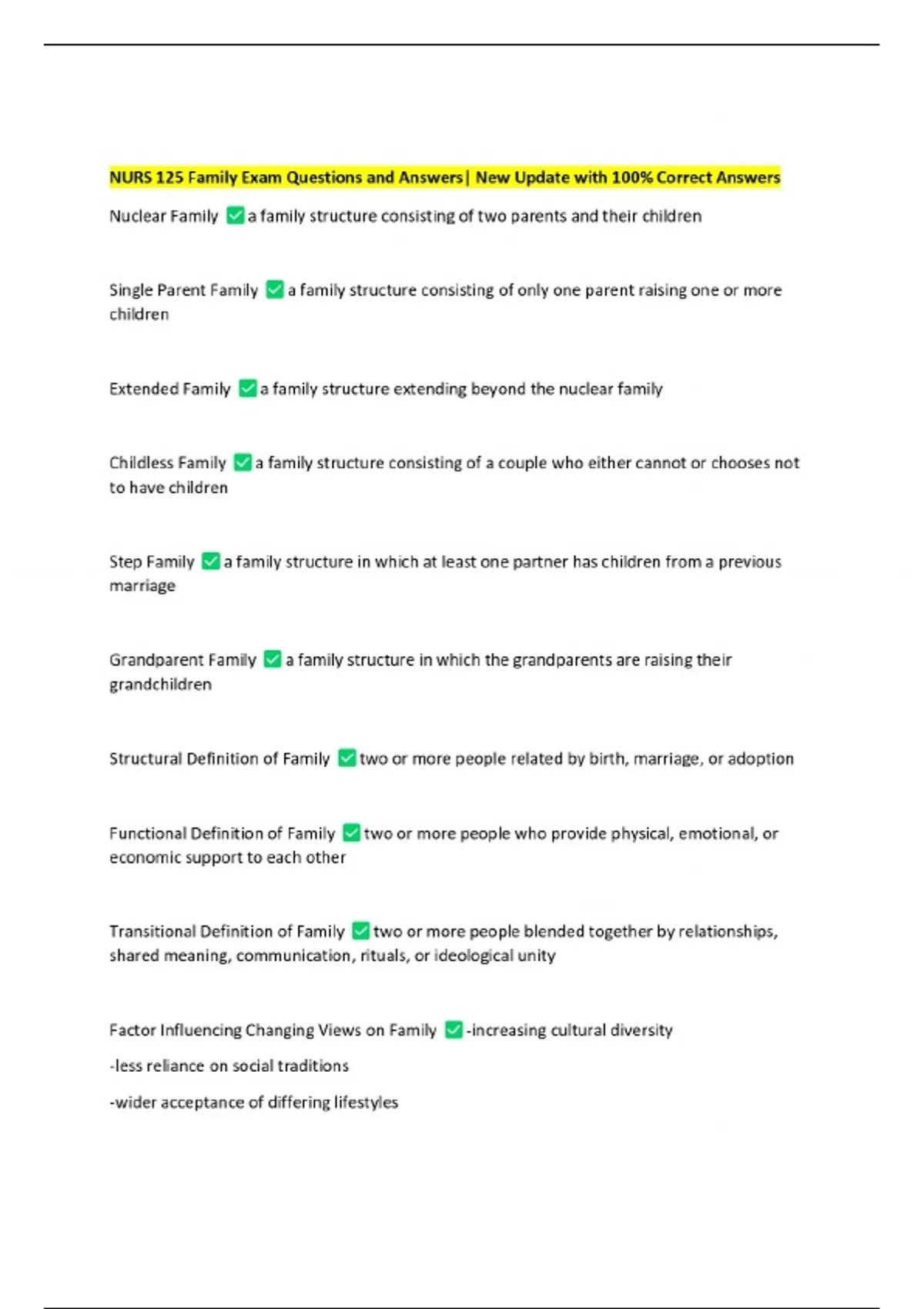 NURS 125 Family Exam Questions and Answers| New Update with 100% Correct Answers

Nuclear Family ✅ a family structure consisting of two parents and their children

Single Parent Family ✅ a family structure consisting of only one parent raising one or more children

Extended Family ✅ a family structure extending beyond the nuclear family

Childless Family ✅ a family structure consisting of a couple who either cannot or chooses not to have children

Step Family ✅ a family structure in which at least one partner has children from a previous marriage

Grandparent Family ✅ a family structure in which the grandparents are raising their grandchildren

Structural Definition of Family ✅ two or more people related by birth, marriage, or adoption

Functional Definition of Family ✅ two or more people who provide physical, emotional, or economic support to each other

Transitional Definition of Family ✅ two or more people blended together by relationships, shared meaning, communication, rituals, or ideological unity

Factor Influencing Changing Views on Family ✅ -increasing cultural diversity

-less reliance on social traditions

-wider acceptance of differing lifestyles